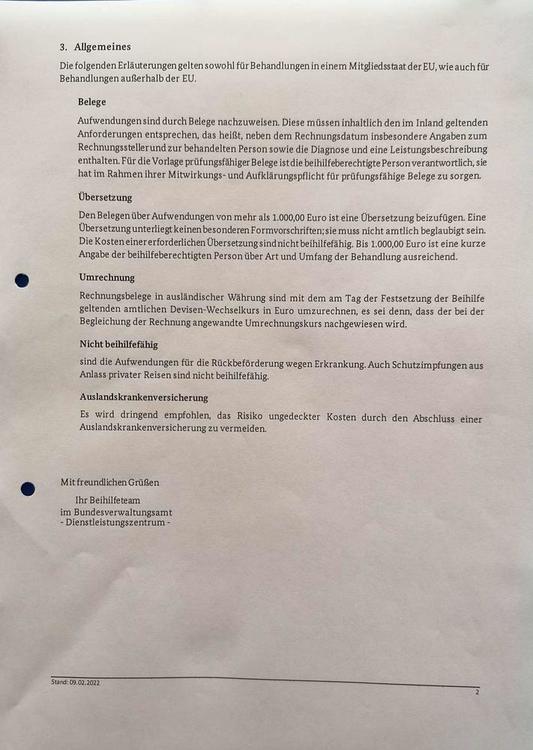 3. Allgemeines

Die folgenden Erläuterungen gelten sowohl für Behandlungen in einem Mitgliedsstaat der EU, wie auch für Behandlungen außerhalb der EU.

Belege

Aufwendungen sind durch Belege nachzuweisen. Diese müssen inhaltlich den im Inland geltenden Anforderungen entsprechen, das heißt, neben dem Rechnungsdatum insbesondere Angaben zum Rechnungssteller und zur behandelten Person sowie die Diagnose und eine Leistungsbeschreibung enthalten. Für die Vorlage prüfungsfähiger Belege ist die beihilfeberechtigte Person verantwortlich, sie hat im Rahmen ihrer Mitwirkungs- und Aufklärungspflicht für prüfungsfähige Belege zu sorgen.

Übersetzung

Den Belegen über Aufwendungen von mehr als 1.000,00 Euro ist eine Übersetzung beizufügen. Eine Übersetzung unterliegt keinen besonderen Formvorschriften; sie muss nicht amtlich beglaubigt sein. Die Kosten einer erforderlichen Übersetzung sind nicht beihilfefähig. Bis 1.000,00 Euro ist eine kurze Angabe der beihilfeberechtigten Person über Art und Umfang der Behandlung ausreichend.

Umrechnung

Rechnungsbelege in ausländischer Währung sind mit dem am Tag der Festsetzung der Beihilfe geltenden amtlichen Devisen-Wechselkurs in Euro umzurechnen, es sei denn, dass der bei der Begleichung der Rechnung angewandte Umrechnungskurs nachgewiesen wird.

Nicht beihilfefähig

sind die Aufwendungen für die Rückbeförderung wegen Erkrankung. Auch Schutzimpfungen aus Anlass privater Reisen sind nicht beihilfefähig.

Auslandskrankenversicherung

Es wird dringend empfohlen, das Risiko ungedeckter Kosten durch den Abschluss einer Auslandskrankenversicherung zu vermeiden.

Mit freundlichen Grüßen

Ihr Beihilfeteam
im Bundesverwaltungsamt
- Dienstleistungszentrum -

Stand: 09.02.2022

2